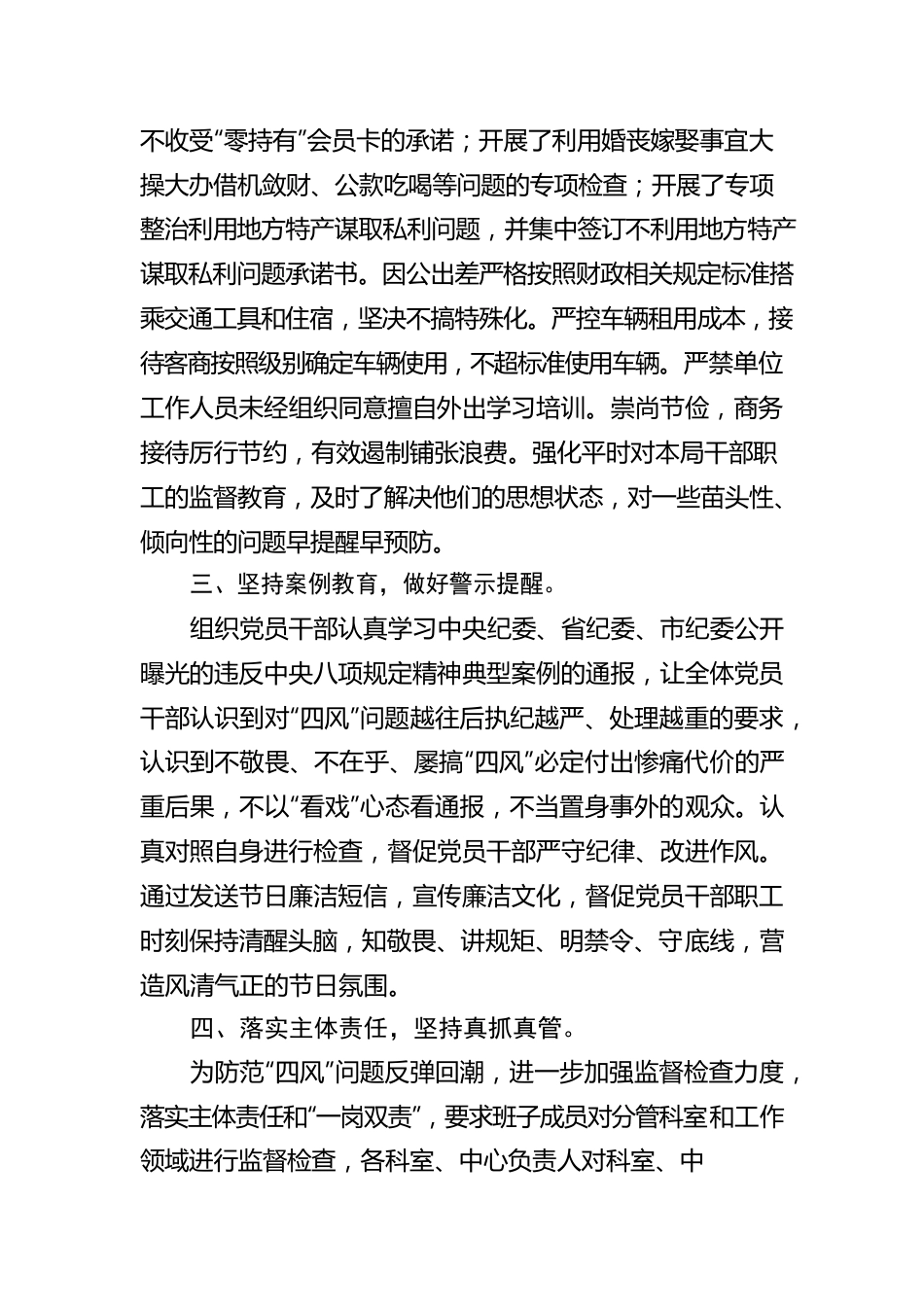 不收受“零持有”会员卡的承诺；开展了利用婚丧嫁娶事宜大操大办借机敛财、公款吃喝等问题的专项检查；开展了专项整治利用地方特产谋取私利问题，并集中签订不利用地方特产谋取私利问题承诺书。因公出差严格按照财政相关规定标准搭乘交通工具和住宿，坚决不搞特殊化。严控车辆租用成本，接待客商按照级别确定车辆使用，不超标准使用车辆。严禁单位工作人员未经组织同意擅自外出学习培训。崇尚节俭，商务接待厉行节约，有效遏制铺张浪费。强化平时对本局干部职工的监督教育，及时了解决他们的思想状态，对一些苗头性、倾向性的问题早提醒早预防。

三、坚持案例教育，做好警示提醒。

组织党员干部认真学习中央纪委、省纪委、市纪委公开曝光的违反中央八项规定精神典型案例的通报，让全体党员干部认识到对“四风”问题越往后执纪越严、处理越重的要求，认识到不敬畏、不在乎、屡搞“四风”必定付出惨痛代价的严重后果，不以“看戏”心态看通报，不当置身事外的观众。认真对照自身进行检查，督促党员干部严守纪律、改进作风。通过发送节日廉洁短信，宣传廉洁文化，督促党员干部职工时刻保持清醒头脑，知敬畏、讲规矩、明禁令、守底线，营造风清气正的节日氛围。

四、落实主体责任，坚持真抓真管。

为防范“四风”问题反弹回潮，进一步加强监督检查力度，落实主体责任和“一岗双责”，要求班子成员对分管科室和工作领域进行监督检查，各科室、中心负责人对科室、中